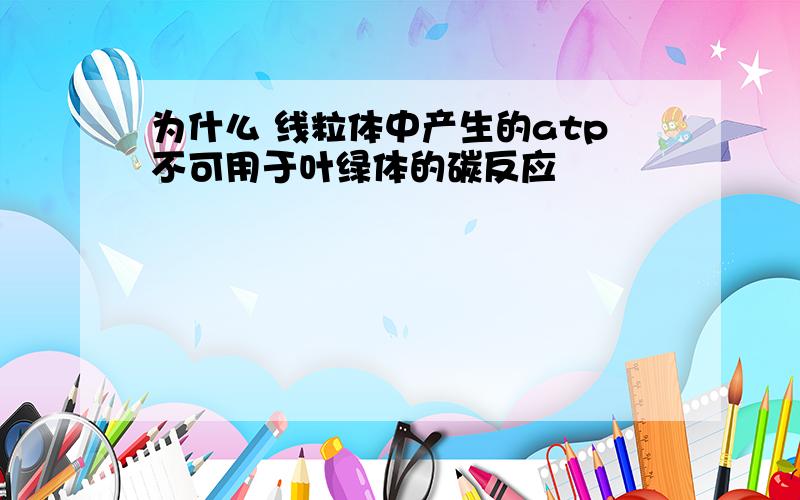 为什么 线粒体中产生的atp不可用于叶绿体的碳反应